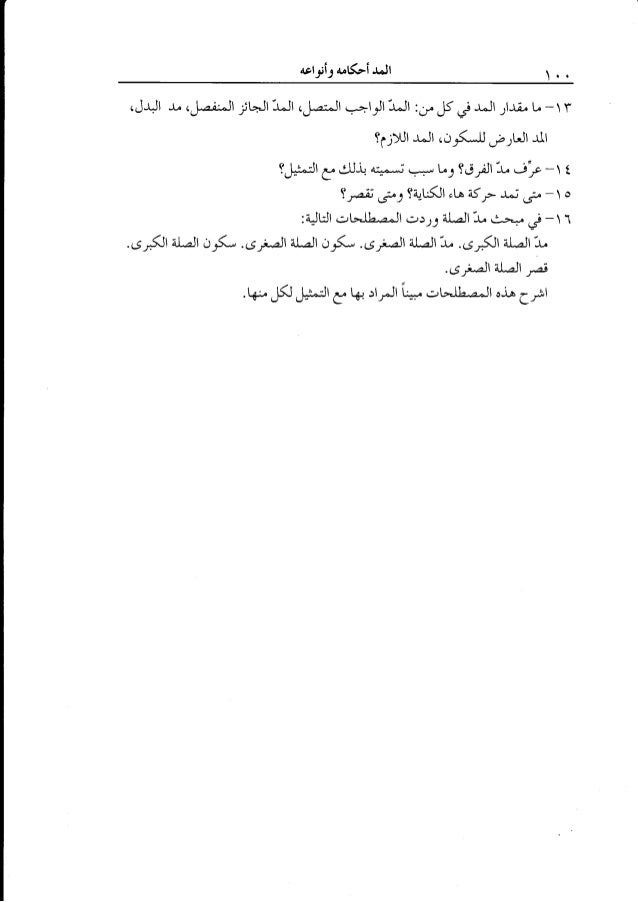 ١٠٠ المد أحكامه وأنواعه

١٣- ما مقدار المد في كل من: المدّ الواجب المتصل، المدّ الجائز المنفصل، مد البدل، المد العارض للسكون، المد اللازم؟

١٤- عرّف مدّ الفرق؟ وما سبب تسميته بذلك مع التمثيل؟

١٥- متى تمد حركة هاء الكناية؟ ومتى تقصر؟

١٦- في مبحث مدّ الصلة وردت المصطلحات التالية:

مدّ الصلة الكبرى. مدّ الصلة الصغرى. سكون الصلة الصغرى. سكون الصلة الكبرى. قصر الصلة الصغرى.

اشرح هذه المصطلحات مبيناً المراد بها مع التمثيل لكل منها.